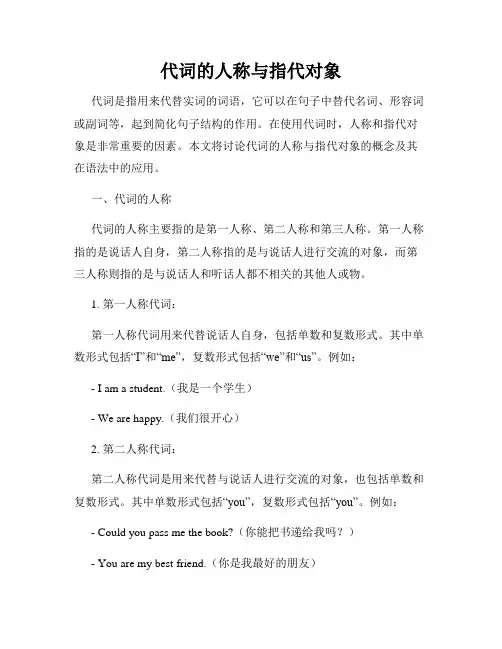 代词的人称与指代对象

代词是指用来代替实词的词语，它可以在句子中替代名词、形容词或副词等，起到简化句子结构的作用。在使用代词时，人称和指代对象是非常重要的因素。本文将讨论代词的人称与指代对象的概念及其在语法中的应用。

一、代词的人称

代词的人称主要指的是第一人称、第二人称和第三人称。第一人称指的是说话人自身，第二人称指的是与说话人进行交流的对象，而第三人称则指的是与说话人和听话人都不相关的其他人或物。

1. 第一人称代词：

第一人称代词用来代替说话人自身，包括单数和复数形式。其中单数形式包括“I”和“me”，复数形式包括“we”和“us”。例如：

- I am a student.（我是一个学生）

- We are happy.（我们很开心）

2. 第二人称代词：

第二人称代词是用来代替与说话人进行交流的对象，也包括单数和复数形式。其中单数形式包括“you”，复数形式包括“you”。例如：

- Could you pass me the book?（你能把书递给我吗？）

- You are my best friend.（你是我最好的朋友）